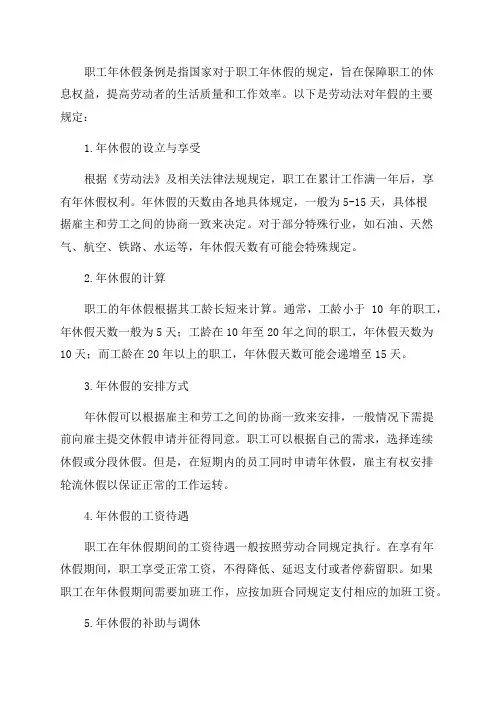 职工年休假条例是指国家对于职工年休假的规定，旨在保障职工的休息权益，提高劳动者的生活质量和工作效率。以下是劳动法对年假的主要规定：

1.年休假的设立与享受

根据《劳动法》及相关法律法规规定，职工在累计工作满一年后，享有年休假权利。年休假的天数由各地具体规定，一般为5-15天，具体根据雇主和劳工之间的协商一致来决定。对于部分特殊行业，如石油、天然气、航空、铁路、水运等，年休假天数有可能会特殊规定。

2.年休假的计算

职工的年休假根据其工龄长短来计算。通常，工龄小于 10 年的职工，年休假天数一般为5天；工龄在10年至20年之间的职工，年休假天数为10天；而工龄在20年以上的职工，年休假天数可能会递增至15天。

3.年休假的安排方式

年休假可以根据雇主和劳工之间的协商一致来安排，一般情况下需提前向雇主提交休假申请并征得同意。职工可以根据自己的需求，选择连续休假或分段休假。但是，在短期内的员工同时申请年休假，雇主有权安排轮流休假以保证正常的工作运转。

4.年休假的工资待遇

职工在年休假期间的工资待遇一般按照劳动合同规定执行。在享有年休假期间，职工享受正常工资，不得降低、延迟支付或者停薪留职。如果职工在年休假期间需要加班工作，应按加班合同规定支付相应的加班工资。

5.年休假的补助与调休